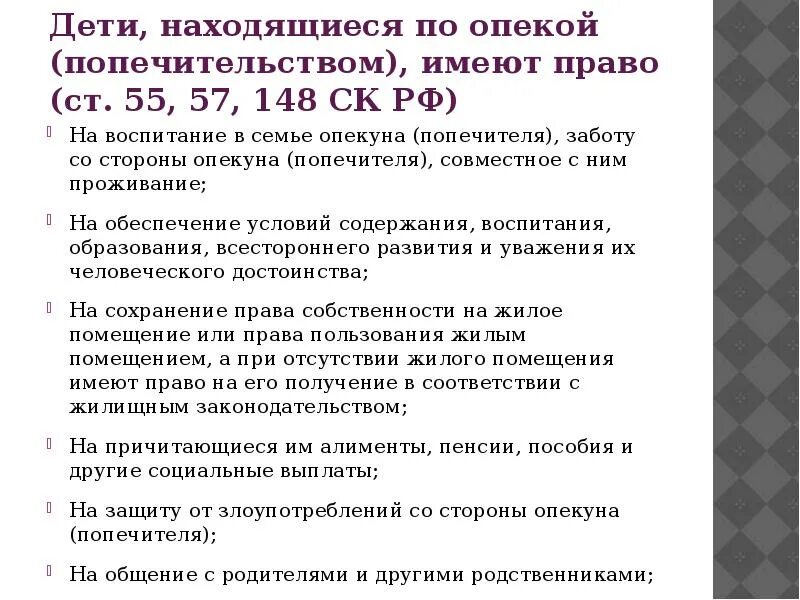 Дети, находящиеся по опекой (попечительством), имеют право (ст. 55, 57, 148 СК РФ)

На воспитание в семье опекуна (попечителя), заботу со стороны опекуна (попечителя), совместное с ним проживание;

На обеспечение условий содержания, воспитания, образования, всестороннего развития и уважения их человеческого достоинства;

На сохранение права собственности на жилое помещение или права пользования жилым помещением, а при отсутствии жилого помещения имеют право на его получение в соответствии с жилищным законодательством;

На причитающиеся им алименты, пенсии, пособия и другие социальные выплаты;

На защиту от злоупотреблений со стороны опекуна (попечителя);

На общение с родителями и другими родственниками;